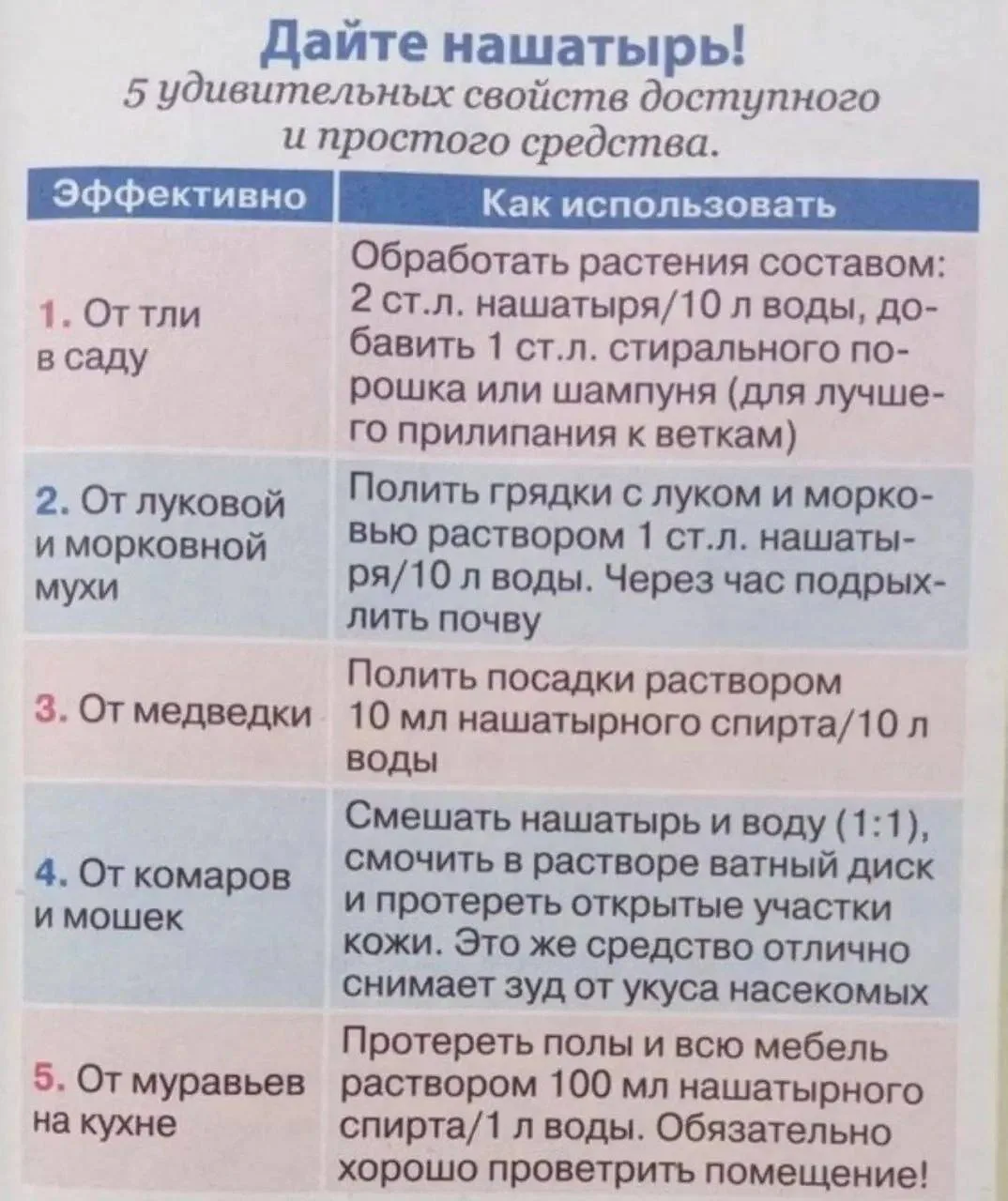 Дайте нашатырь!
5 удивительных свойств доступного и простого средства.

| Эффективно | Как использовать |
|---|---|
| 1. От тли в саду | Обработать растения составом: 2 ст.л. нашатыря/10 л воды, добавить 1 ст.л. стирального порошка или шампуня (для лучшего прилипания к веткам) |
| 2. От луковой и морковной мухи | Полить грядки с луком и морковью раствором 1 ст.л. нашатыря/10 л воды. Через час подрыхлить почву |
| 3. От медведки | Полить посадки раствором 10 мл нашатырного спирта/10 л воды |
| 4. От комаров и мошек | Смешать нашатырь и воду (1:1), смочить в растворе ватный диск и протереть открытые участки кожи. Это же средство отлично снимает зуд от укуса насекомых |
| 5. От муравьев на кухне | Протереть полы и всю мебель раствором 100 мл нашатырного спирта/1 л воды. Обязательно хорошо проветрить помещение! |